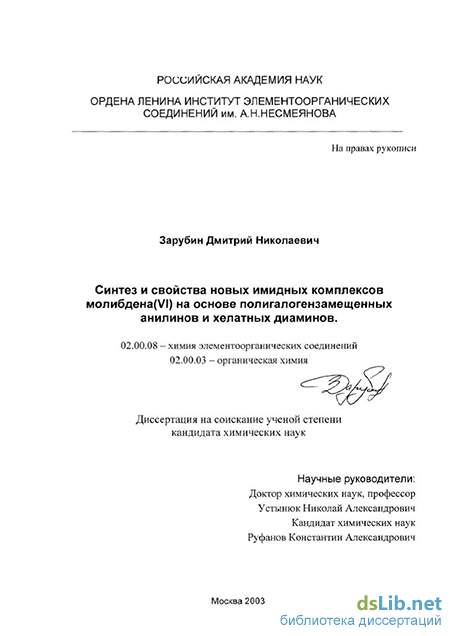 РОССИЙСКАЯ АКАДЕМИЯ НАУК

ОРДЕНА ЛЕНИНА ИНСТИТУТ ЭЛЕМЕНТООРГАНИЧЕСКИХ СОЕДИНЕНИЙ им. А.Н.НЕСМЕЯНОВА

На правах рукописи

Зарубин Дмитрий Николаевич

Синтез и свойства новых имидных комплексов молибдена(VI) на основе полигалогензамещенных анилинов и хелатных диаминов.

02.00.08 – химия элементоорганических соединений
02.00.03 – органическая химия

Диссертация на соискание ученой степени кандидата химических наук

Научные руководители:
Доктор химических наук, профессор
Устынюк Николай Александрович
Кандидат химических наук
Руфанов Константин Александрович

Москва 2003

dsLib.net
библиотека диссертаций